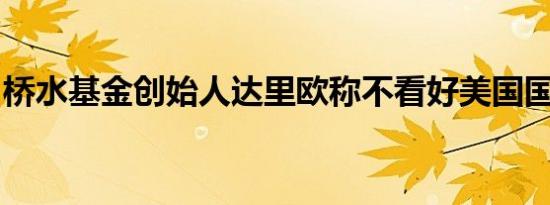 桥水基金创始人达里欧称不看好美国国